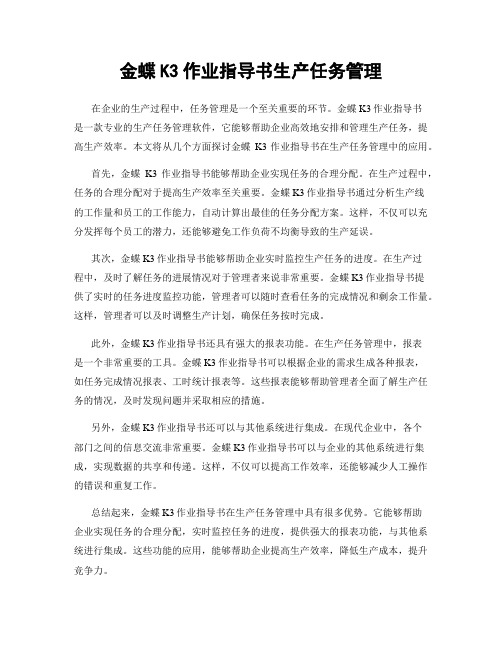 金蝶 K3 作业指导书生产任务管理

在企业的生产过程中，任务管理是一个至关重要的环节。金蝶 K3 作业指导书是一款专业的生产任务管理软件，它能够帮助企业高效地安排和管理生产任务，提高生产效率。本文将从几个方面探讨金蝶 K3 作业指导书在生产任务管理中的应用。

首先，金蝶 K3 作业指导书能够帮助企业实现任务的合理分配。在生产过程中，任务的合理分配对于提高生产效率至关重要。金蝶 K3 作业指导书通过分析生产线的工作量和员工的工作能力，自动计算出最佳的任务分配方案。这样，不仅可以充分发挥每个员工的潜力，还能够避免工作负荷不均衡导致的生产延误。

其次，金蝶 K3 作业指导书能够帮助企业实时监控生产任务的进度。在生产过程中，及时了解任务的进展情况对于管理者来说非常重要。金蝶 K3 作业指导书提供了实时的任务进度监控功能，管理者可以随时查看任务的完成情况和剩余工作量。这样，管理者可以及时调整生产计划，确保任务按时完成。

此外，金蝶 K3 作业指导书还具有强大的报表功能。在生产任务管理中，报表是一个非常重要的工具。金蝶 K3 作业指导书可以根据企业的需求生成各种报表，如任务完成情况报表、工时统计报表等。这些报表能够帮助管理者全面了解生产任务的情况，及时发现问题并采取相应的措施。

另外，金蝶 K3 作业指导书还可以与其他系统进行集成。在现代企业中，各个部门之间的信息交流非常重要。金蝶 K3 作业指导书可以与企业的其他系统进行集成，实现数据的共享和传递。这样，不仅可以提高工作效率，还能够减少人工操作的错误和重复工作。

总结起来，金蝶 K3 作业指导书在生产任务管理中具有很多优势。它能够帮助企业实现任务的合理分配，实时监控任务的进度，提供强大的报表功能，与其他系统进行集成。这些功能的应用，能够帮助企业提高生产效率，降低生产成本，提升竞争力。